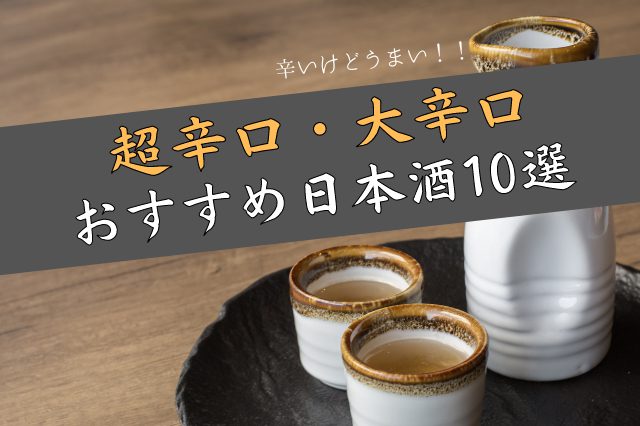 辛いけどうまい！！

超辛口・大辛口
おすすめ日本酒10選